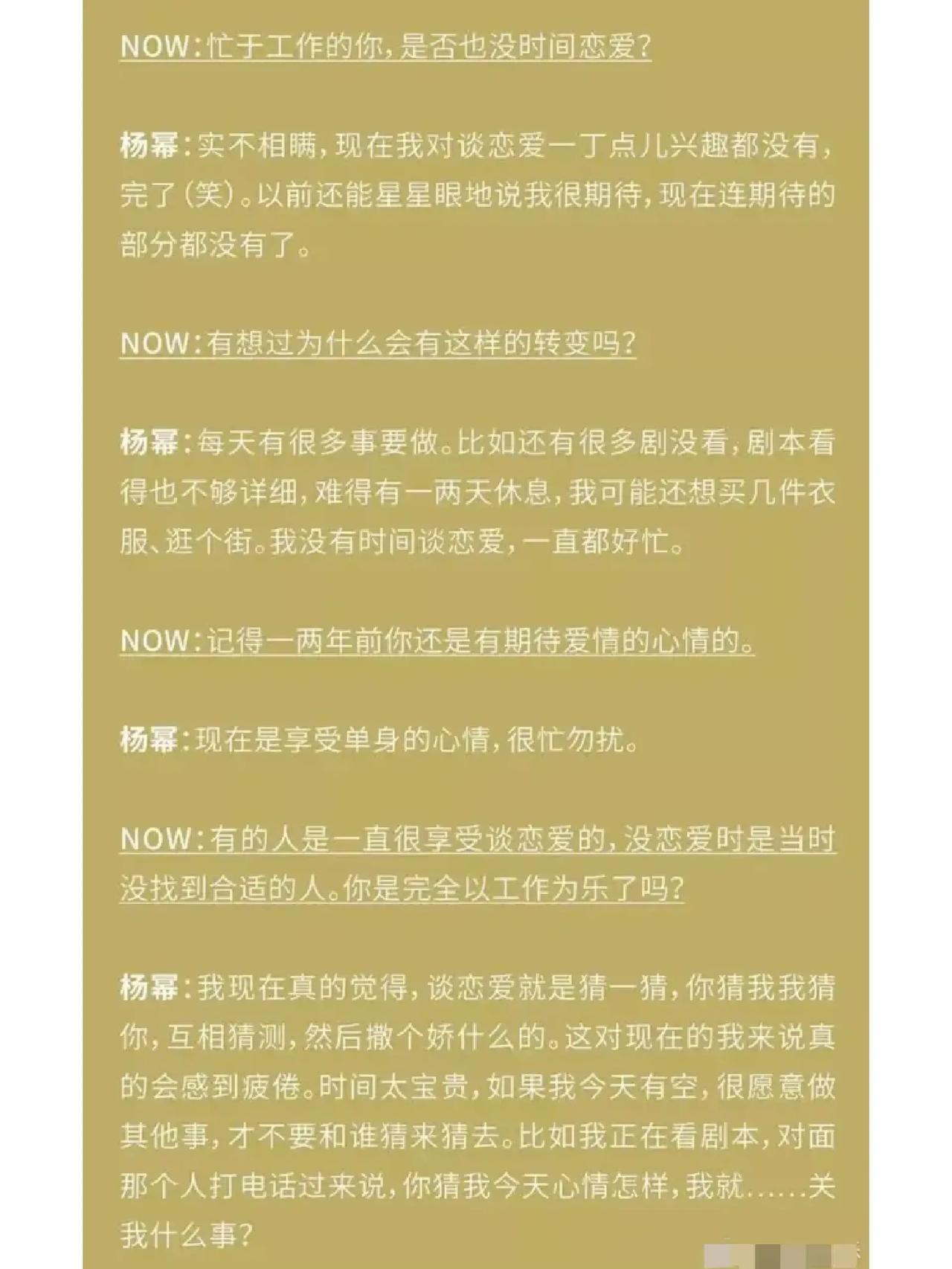 NOW:忙于工作的你，是否也没时间恋爱？

杨幂：实不相瞒，现在我对谈恋爱一丁点儿兴趣都没有，完了（笑）。以前还能星星眼地说我很期待，现在连期待的部分都没有了。

NOW:有想过为什么会有这样的转变吗？

杨幂：每天有很多事要做。比如还有很多剧没看，剧本看得也不够详细，难得有一两天休息，我可能还想买几件衣服、逛个街。我没有时间谈恋爱，一直都好忙。

NOW:记得一两年前你还是有期待爱情的心情的。

杨幂：现在是享受单身的心情，很忙勿扰。

NOW:有的人是一直很享受谈恋爱的，没恋爱时是当时没找到合适的人。你是完全以工作为乐了吗？

杨幂：我现在真的觉得，谈恋爱就是猜一猜，你猜我我猜你，互相猜测，然后撒个娇什么的。这对现在的我来说真的会感到疲倦。时间太宝贵，如果我今天有空，很愿意做其他事，才不要和谁猜来猜去。比如我正在看剧本，对面那个人打电话过来说，你猜我今天心情怎样，我就……关我什么事？